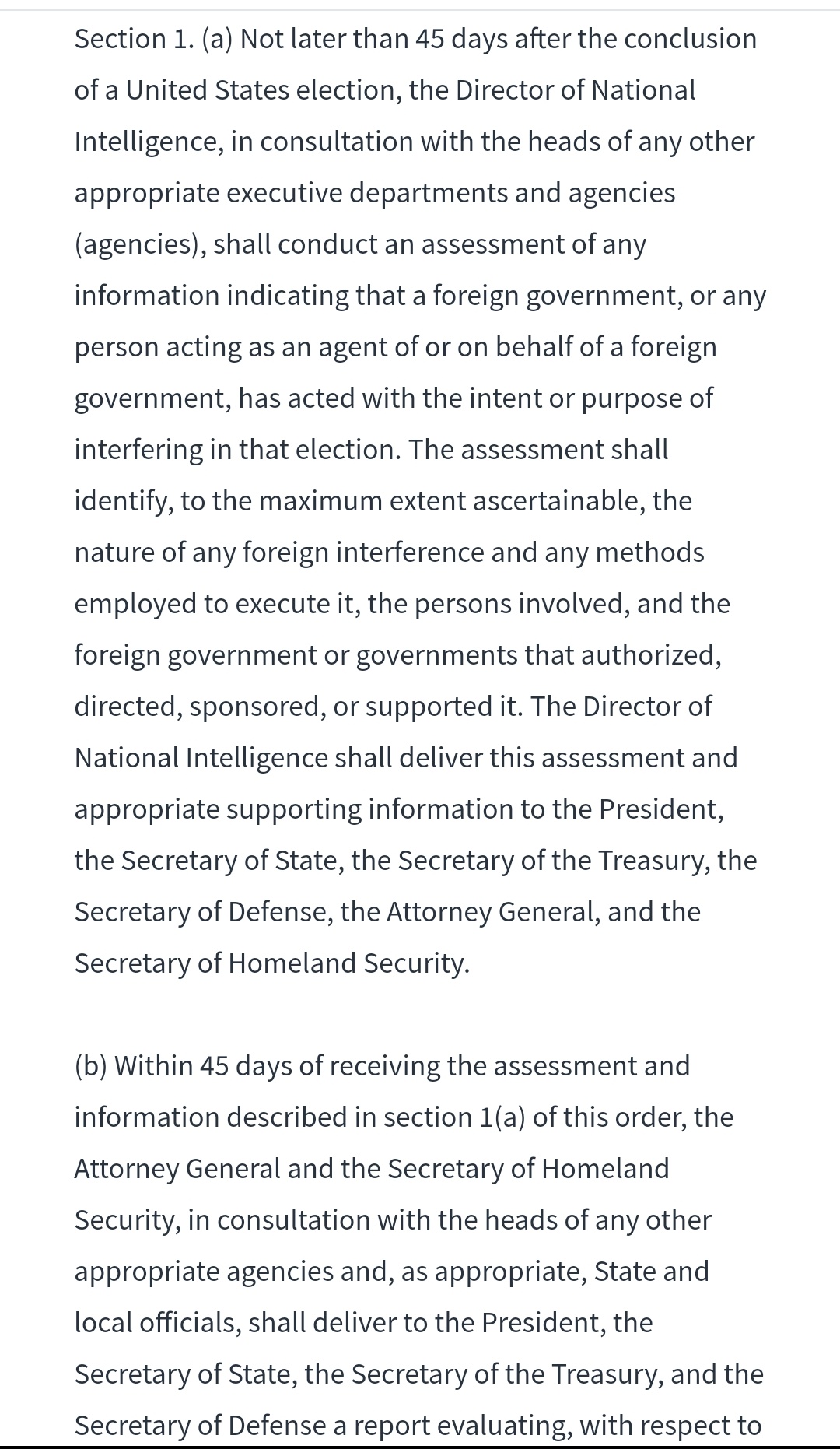 Section 1. (a) Not later than 45 days after the conclusion of a United States election, the Director of National Intelligence, in consultation with the heads of any other appropriate executive departments and agencies (agencies), shall conduct an assessment of any information indicating that a foreign government, or any person acting as an agent of or on behalf of a foreign government, has acted with the intent or purpose of interfering in that election. The assessment shall identify, to the maximum extent ascertainable, the nature of any foreign interference and any methods employed to execute it, the persons involved, and the foreign government or governments that authorized, directed, sponsored, or supported it. The Director of National Intelligence shall deliver this assessment and appropriate supporting information to the President, the Secretary of State, the Secretary of the Treasury, the Secretary of Defense, the Attorney General, and the Secretary of Homeland Security.

(b) Within 45 days of receiving the assessment and information described in section 1(a) of this order, the Attorney General and the Secretary of Homeland Security, in consultation with the heads of any other appropriate agencies and, as appropriate, State and local officials, shall deliver to the President, the Secretary of State, the Secretary of the Treasury, and the Secretary of Defense a report evaluating, with respect to